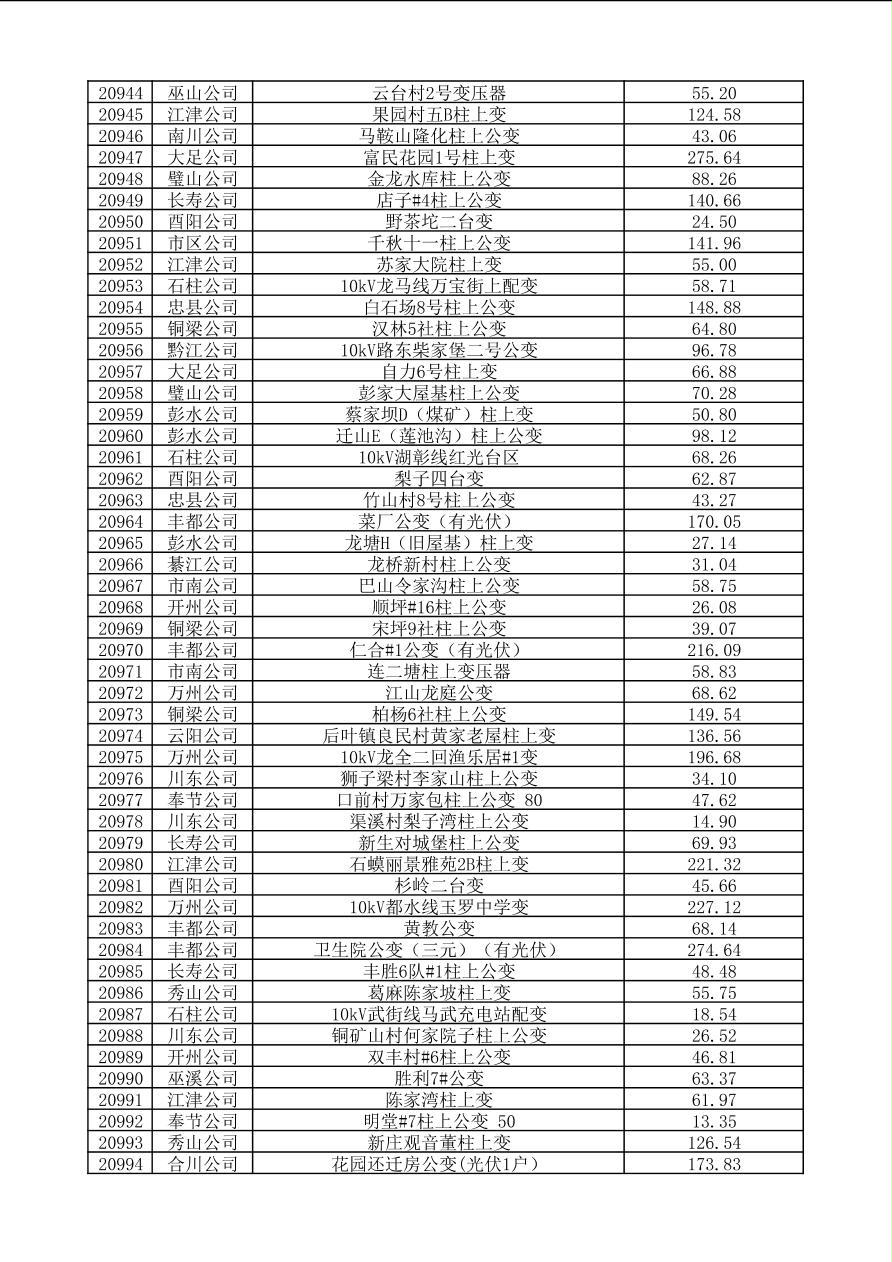 | 20944 | 巫山公司 | 云台村2号变压器 | 55.20 |
|---|---|---|---|
| 20945 | 江津公司 | 果园村五B柱上变 | 124.58 |
| 20946 | 南川公司 | 马鞍山隆化柱上公变 | 43.06 |
| 20947 | 大足公司 | 富民花园1号柱上变 | 275.64 |
| 20948 | 璧山公司 | 金龙水库柱上公变 | 88.26 |
| 20949 | 长寿公司 | 店子#4柱上公变 | 140.66 |
| 20950 | 酉阳公司 | 野茶坨二台变 | 24.50 |
| 20951 | 市区公司 | 千秋十一柱上公变 | 141.96 |
| 20952 | 江津公司 | 苏家大院柱上变 | 55.00 |
| 20953 | 石柱公司 | 10kV龙马线万宝街上配变 | 58.71 |
| 20954 | 忠县公司 | 白石场8号柱上公变 | 148.88 |
| 20955 | 铜梁公司 | 汉林5社柱上公变 | 64.80 |
| 20956 | 黔江公司 | 10kV路东柴家堡二号公变 | 96.78 |
| 20957 | 大足公司 | 自力6号柱上变 | 66.88 |
| 20958 | 璧山公司 | 彭家大屋基柱上公变 | 70.28 |
| 20959 | 彭水公司 | 蔡家坝D（煤矿）柱上变 | 50.80 |
| 20960 | 彭水公司 | 迁山E（莲池沟）柱上公变 | 98.12 |
| 20961 | 石柱公司 | 10kV湖彰线红光台区 | 68.26 |
| 20962 | 酉阳公司 | 梨子四台变 | 62.87 |
| 20963 | 忠县公司 | 竹山村8号柱上公变 | 43.27 |
| 20964 | 丰都公司 | 菜厂公变（有光伏） | 170.05 |
| 20965 | 彭水公司 | 龙塘H（旧屋基）柱上变 | 27.14 |
| 20966 | 綦江公司 | 龙桥新村柱上公变 | 31.04 |
| 20967 | 市南公司 | 巴山令家沟柱上公变 | 58.75 |
| 20968 | 开州公司 | 顺坪#16柱上公变 | 26.08 |
| 20969 | 铜梁公司 | 宋坪9社柱上公变 | 39.07 |
| 20970 | 丰都公司 | 仁合#1公变（有光伏） | 216.09 |
| 20971 | 市南公司 | 连二塘柱上变压器 | 58.83 |
| 20972 | 万州公司 | 江山龙庭公变 | 68.62 |
| 20973 | 铜梁公司 | 柏杨6社柱上公变 | 149.54 |
| 20974 | 云阳公司 | 后叶镇良民村黄家老屋柱上变 | 136.56 |
| 20975 | 万州公司 | 10kV龙全二回渔乐居#1变 | 196.68 |
| 20976 | 川东公司 | 狮子梁村李家山柱上公变 | 34.10 |
| 20977 | 奉节公司 | 口前村万家包柱上公变 80 | 47.62 |
| 20978 | 川东公司 | 渠溪村梨子湾柱上公变 | 14.90 |
| 20979 | 长寿公司 | 新生对城堡柱上公变 | 69.93 |
| 20980 | 江津公司 | 石蟆丽景雅苑2B柱上变 | 221.32 |
| 20981 | 酉阳公司 | 杉岭二台变 | 45.66 |
| 20982 | 万州公司 | 10kV都水线玉罗中学变 | 227.12 |
| 20983 | 丰都公司 | 黄教公变 | 68.14 |
| 20984 | 丰都公司 | 卫生院公变（三元）（有光伏） | 274.64 |
| 20985 | 长寿公司 | 丰胜6队#1柱上公变 | 48.48 |
| 20986 | 秀山公司 | 葛麻陈家坡柱上变 | 55.75 |
| 20987 | 石柱公司 | 10kV武街线马武充电站配变 | 18.54 |
| 20988 | 川东公司 | 铜矿山村何家院子柱上公变 | 26.52 |
| 20989 | 开州公司 | 双丰村#6柱上公变 | 46.81 |
| 20990 | 巫溪公司 | 胜利7#公变 | 63.37 |
| 20991 | 江津公司 | 陈家湾柱上变 | 61.97 |
| 20992 | 奉节公司 | 明堂#7柱上公变 50 | 13.35 |
| 20993 | 秀山公司 | 新庄观音董柱上变 | 126.54 |
| 20994 | 合川公司 | 花园还迁房公变(光伏1户) | 173.83 |